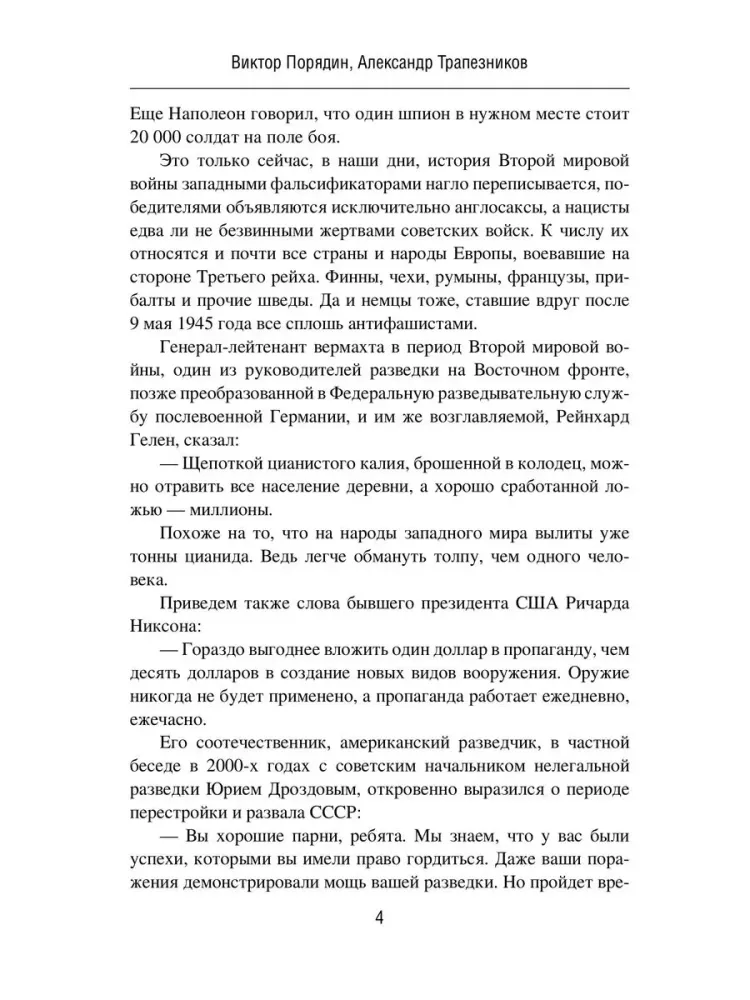 Виктор Порядин, Александр Трапезников

Еще Наполеон говорил, что один шпион в нужном месте стоит 20 000 солдат на поле боя.

Это только сейчас, в наши дни, история Второй мировой войны западными фальсификаторами нагло переписывается, победителями объявляются исключительно англосаксы, а нацисты едва ли не безвинными жертвами советских войск. К числу их относятся и почти все страны и народы Европы, воевавшие на стороне Третьего рейха. Финны, чехи, румыны, французы, прибалты и прочие шведы. Да и немцы тоже, ставшие вдруг после 9 мая 1945 года все сплошь антифашистами.

Генерал-лейтенант вермахта в период Второй мировой войны, один из руководителей разведки на Восточном фронте, позже преобразованной в Федеральную разведывательную службу послевоенной Германии, и им же возглавляемой, Рейнхард Гелен, сказал:

— Щепоткой цианистого калия, брошенной в колодец, можно отравить все население деревни, а хорошо сработанной ложью — миллионы.

Похоже на то, что на народы западного мира вылиты уже тонны цианида. Ведь легче обмануть толпу, чем одного человека.

Приведем также слова бывшего президента США Ричарда Никсона:

— Гораздо выгоднее вложить один доллар в пропаганду, чем десять долларов в создание новых видов вооружения. Оружие никогда не будет применено, а пропаганда работает ежедневно, ежечасно.

Его соотечественник, американский разведчик, в частной беседе в 2000-х годах с советским начальником нелегальной разведки Юрием Дроздовым, откровенно выразился о периоде перестройки и развала СССР:

— Вы хорошие парни, ребята. Мы знаем, что у вас были успехи, которыми вы имели право гордиться. Даже ваши поражения демонстрировали мощь вашей разведки. Но пройдет вре-

4